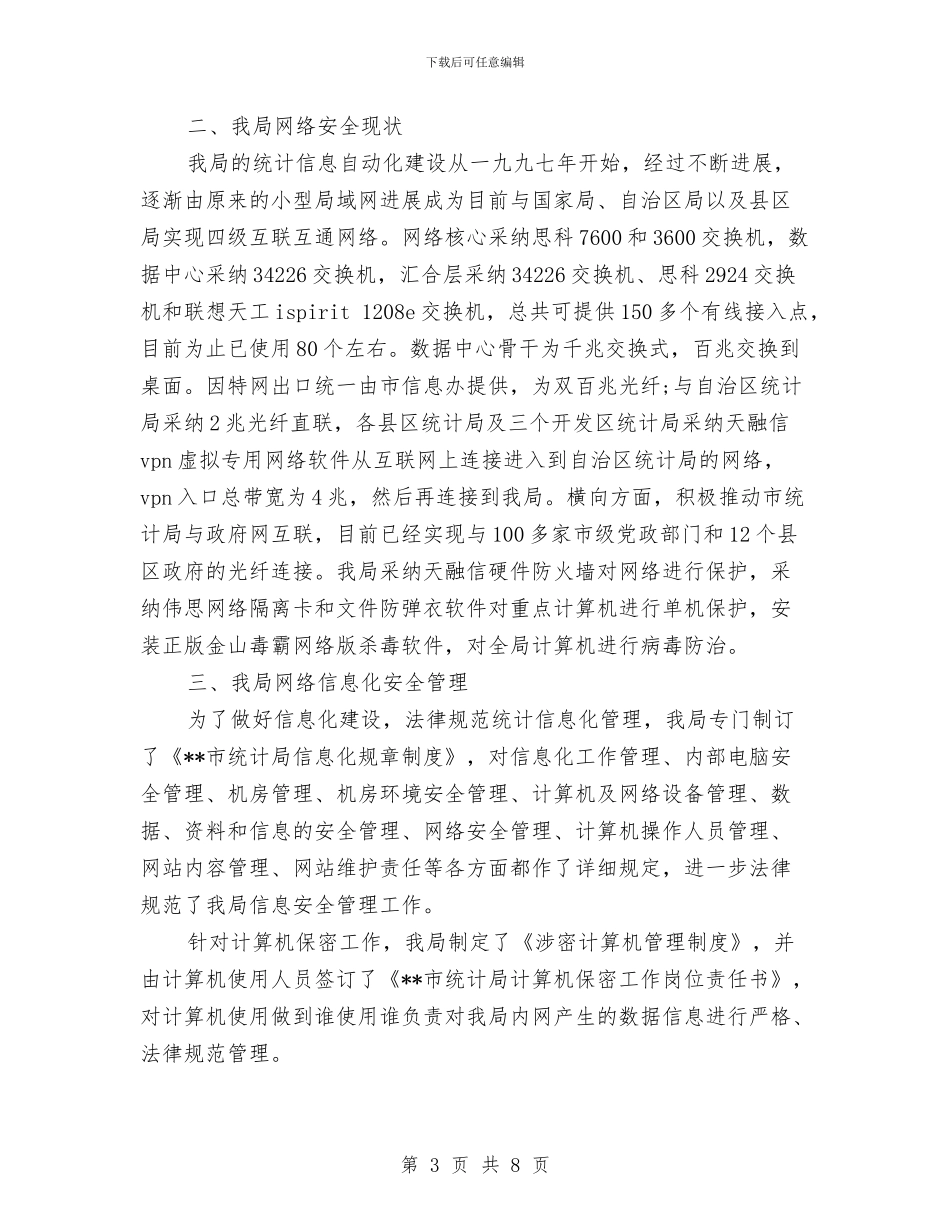 下载后可任意编辑

二、我局网络安全现状

我局的统计信息自动化建设从一九九七年开始，经过不断进展，逐渐由原来的小型局域网进展成为目前与国家局、自治区局以及县区局实现四级互联互通网络。网络核心采纳思科 7600 和 3600 交换机，数据中心采纳 34226 交换机，汇合层采纳 34226 交换机、思科 2924 交换机和联想天工 ispirit 1208e 交换机，总共可提供 150 多个有线接入点，目前为止已使用 80 个左右。数据中心骨干为千兆交换式，百兆交换到桌面。因特网出口统一由市信息办提供，为双百兆光纤;与自治区统计局采纳 2 兆光纤直联，各县区统计局及三个开发区统计局采纳天融信 vpn 虚拟专用网络软件从互联网上连接进入到自治区统计局的网络，vpn 入口总带宽为 4 兆，然后再连接到我局。横向方面，积极推动市统计局与政府网互联，目前已经实现与 100 多家市级党政部门和 12 个县区政府的光纤连接。我局采纳天融信硬件防火墙对网络进行保护，采纳伟思网络隔离卡和文件防弹衣软件对重点计算机进行单机保护，安装正版金山毒霸网络版杀毒软件，对全局计算机进行病毒防治。

三、我局网络信息化安全管理

为了做好信息化建设，法律规范统计信息化管理，我局专门制订了《**市统计局信息化规章制度》，对信息化工作管理、内部电脑安全管理、机房管理、机房环境安全管理、计算机及网络设备管理、数据、资料和信息的安全管理、网络安全管理、计算机操作人员管理、网站内容管理、网站维护责任等各方面都作了详细规定，进一步法律规范了我局信息安全管理工作。

针对计算机保密工作，我局制定了《涉密计算机管理制度》，并由计算机使用人员签订了《**市统计局计算机保密工作岗位责任书》，对计算机使用做到谁使用谁负责对我局内网产生的数据信息进行严格、法律规范管理。

第 3 页 共 8 页